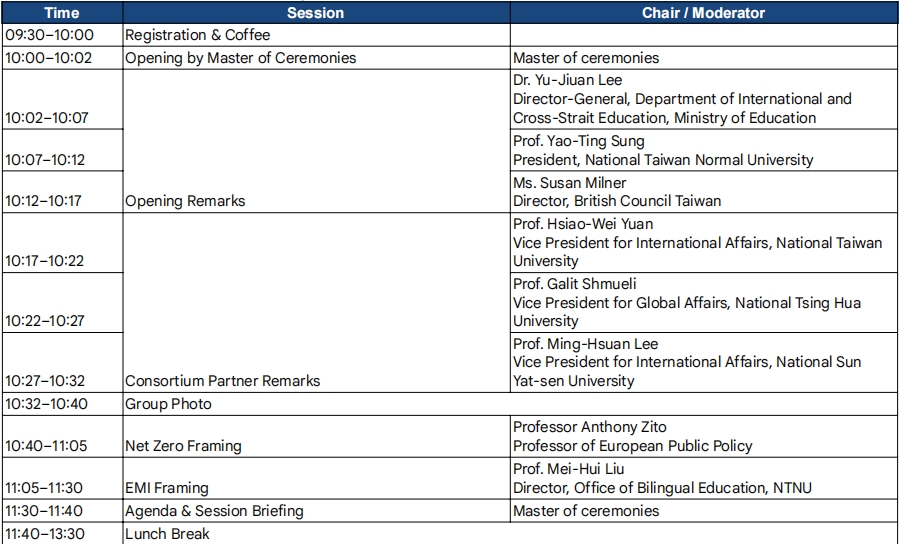 | Time | Session | Chair / Moderator |
|---|---|---|
| 09:30–10:00 | Registration & Coffee | |
| 10:00–10:02 | Opening by Master of Ceremonies | Master of ceremonies |
| 10:02–10:07 | Opening Remarks | Dr. Yu-Jiuan Lee Director-General, Department of International and Cross-Strait Education, Ministry of Education |
| 10:07–10:12 | | Prof. Yao-Ting Sung President, National Taiwan Normal University |
| 10:12–10:17 | | Ms. Susan Milner Director, British Council Taiwan |
| 10:17–10:22 | Consortium Partner Remarks | Prof. Hsiao-Wei Yuan Vice President for International Affairs, National Taiwan University |
| 10:22–10:27 | | Prof. Galit Shmueli Vice President for Global Affairs, National Tsing Hua University |
| 10:27–10:32 | | Prof. Ming-Hsuan Lee Vice President for International Affairs, National Sun Yat-sen University |
| 10:32–10:40 | Group Photo | |
| 10:40–11:05 | Net Zero Framing | Professor Anthony Zito Professor of European Public Policy |
| 11:05–11:30 | EMI Framing | Prof. Mei-Hui Liu Director, Office of Bilingual Education, NTNU |
| 11:30–11:40 | Agenda & Session Briefing | Master of ceremonies |
| 11:40–13:30 | Lunch Break | |